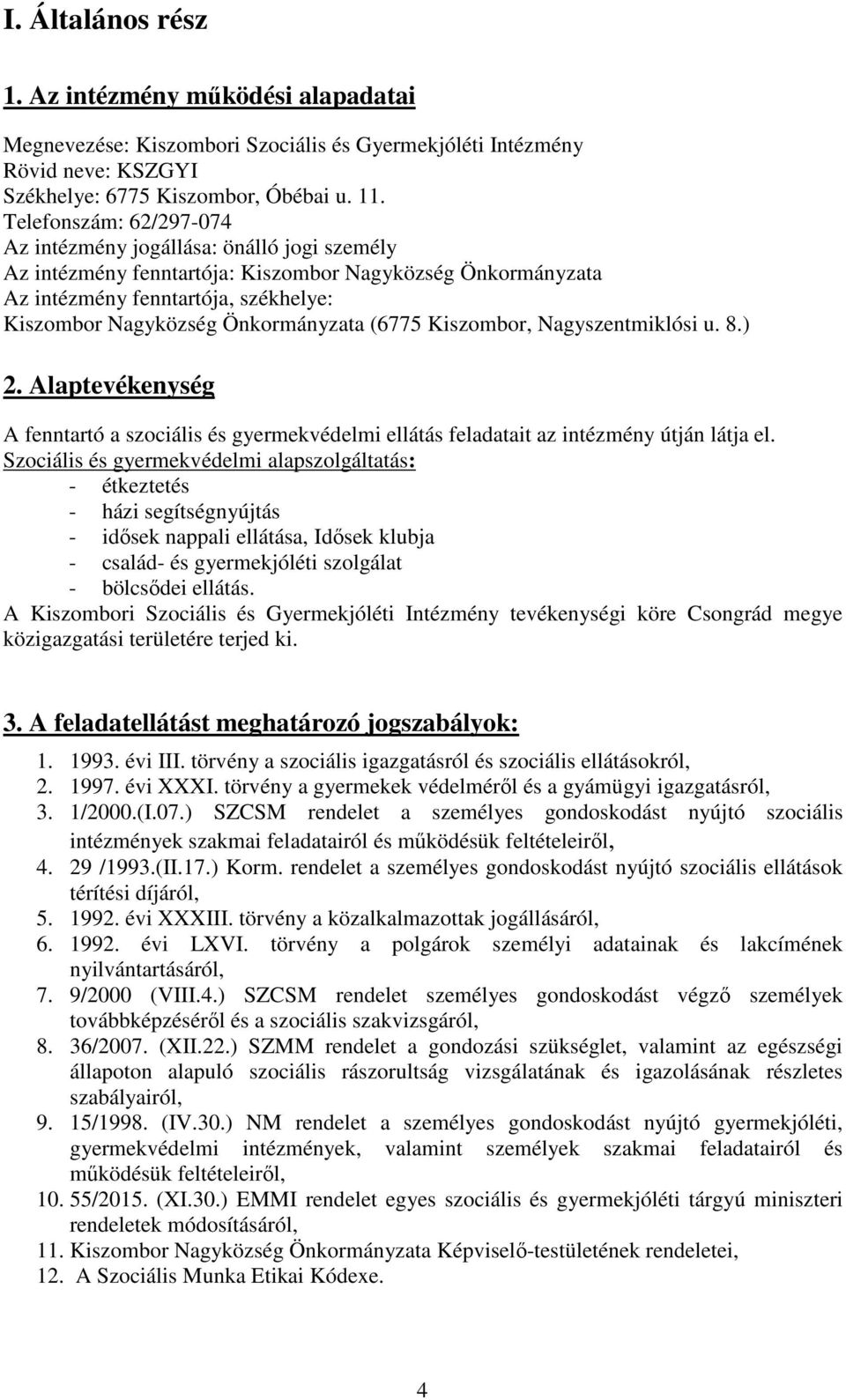 I. Általános rész

1. Az intézmény működési alapadatai

Megnevezése: Kiszombori Szociális és Gyermekjóléti Intézmény
Rövid neve: KSZGYI
Székhelye: 6775 Kiszombor, Óbébai u. 11.
Telefonszám: 62/297-074
Az intézmény jogállása: önálló jogi személy
Az intézmény fenntartója: Kiszombor Nagyközség Önkormányzata
Az intézmény fenntartója, székhelye:
Kiszombor Nagyközség Önkormányzata (6775 Kiszombor, Nagyszentmiklósi u. 8.)

2. Alaptevékenység

A fenntartó a szociális és gyermekvédelmi ellátás feladatait az intézmény útján látja el.
Szociális és gyermekvédelmi alapszolgáltatás:
- étkeztetés
- házi segítségnyújtás
- idősek nappali ellátása, Idősek klubja
- család- és gyermekjóléti szolgálat
- bölcsődei ellátás.
A Kiszombori Szociális és Gyermekjóléti Intézmény tevékenységi köre Csongrád megye közigazgatási területére terjed ki.

3. A feladatellátást meghatározó jogszabályok:

1. 1993. évi III. törvény a szociális igazgatásról és szociális ellátásokról,
2. 1997. évi XXXI. törvény a gyermekek védelméről és a gyámügyi igazgatásról,
3. 1/2000.(I.07.) SZCSM rendelet a személyes gondoskodást nyújtó szociális intézmények szakmai feladatairól és működésük feltételeiről,
4. 29 /1993.(II.17.) Korm. rendelet a személyes gondoskodást nyújtó szociális ellátások térítési díjáról,
5. 1992. évi XXXIII. törvény a közalkalmazottak jogállásáról,
6. 1992. évi LXVI. törvény a polgárok személyi adatainak és lakcímének nyilvántartásáról,
7. 9/2000 (VIII.4.) SZCSM rendelet személyes gondoskodást végző személyek továbbképzéséről és a szociális szakvizsgáról,
8. 36/2007. (XII.22.) SZMM rendelet a gondozási szükséglet, valamint az egészségi állapoton alapuló szociális rászorultság vizsgálatának és igazolásának részletes szabályairól,
9. 15/1998. (IV.30.) NM rendelet a személyes gondoskodást nyújtó gyermekjóléti, gyermekvédelmi intézmények, valamint személyek szakmai feladatairól és működésük feltételeiről,
10. 55/2015. (XI.30.) EMMI rendelet egyes szociális és gyermekjóléti tárgyú miniszteri rendeletek módosításáról,
11. Kiszombor Nagyközség Önkormányzata Képviselő-testületének rendeletei,
12. A Szociális Munka Etikai Kódexe.

4